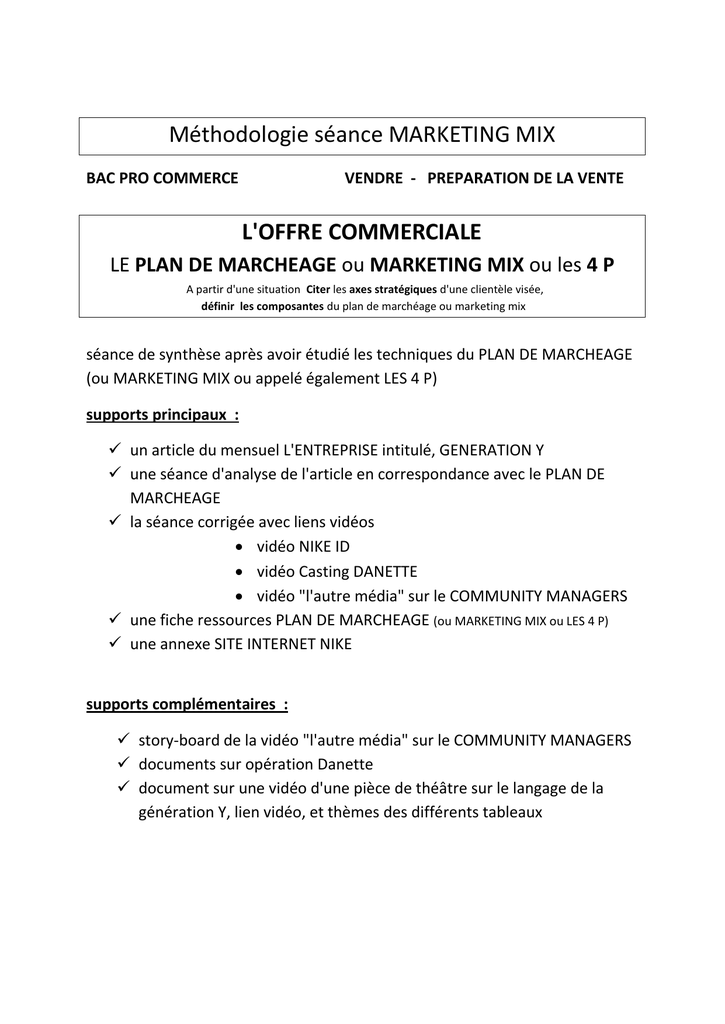 Méthodologie séance MARKETING MIX

BAC PRO COMMERCE VENDRE - PREPARATION DE LA VENTE

L'OFFRE COMMERCIALE

LE PLAN DE MARCHEAGE ou MARKETING MIX ou les 4 P

A partir d'une situation Citer les axes stratégiques d'une clientèle visée, définir les composantes du plan de marchéage ou marketing mix

séance de synthèse après avoir étudié les techniques du PLAN DE MARCHEAGE (ou MARKETING MIX ou appelé également LES 4 P)

supports principaux :

✓ un article du mensuel L'ENTREPRISE intitulé, GENERATION Y
✓ une séance d'analyse de l'article en correspondance avec le PLAN DE MARCHEAGE
✓ la séance corrigée avec liens vidéos
• vidéo NIKE ID
• vidéo Casting DANETTE
• vidéo "l'autre média" sur le COMMUNITY MANAGERS
✓ une fiche ressources PLAN DE MARCHEAGE (ou MARKETING MIX ou LES 4 P)
✓ une annexe SITE INTERNET NIKE

supports complémentaires :

✓ story-board de la vidéo "l'autre média" sur le COMMUNITY MANAGERS
✓ documents sur opération Danette
✓ document sur une vidéo d'une pièce de théâtre sur le langage de la génération Y, lien vidéo, et thèmes des différents tableaux